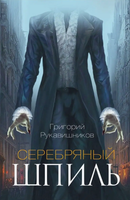 Григорий Рукавишников

СЕРЕБРЯНЫЙ ШПИЛЬ